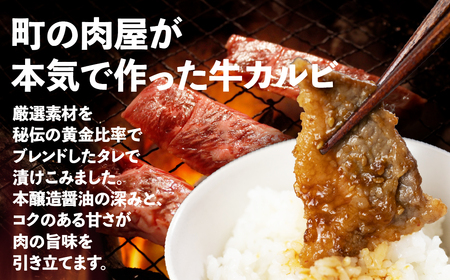 町の肉屋が
本気で作った牛カルビ

厳選素材を
秘伝の黄金比率で
ブレンドしたタレで
漬けこみました。
本醸造醤油の深みと、
コクのある甘さが
肉の旨味を
引き立てます。